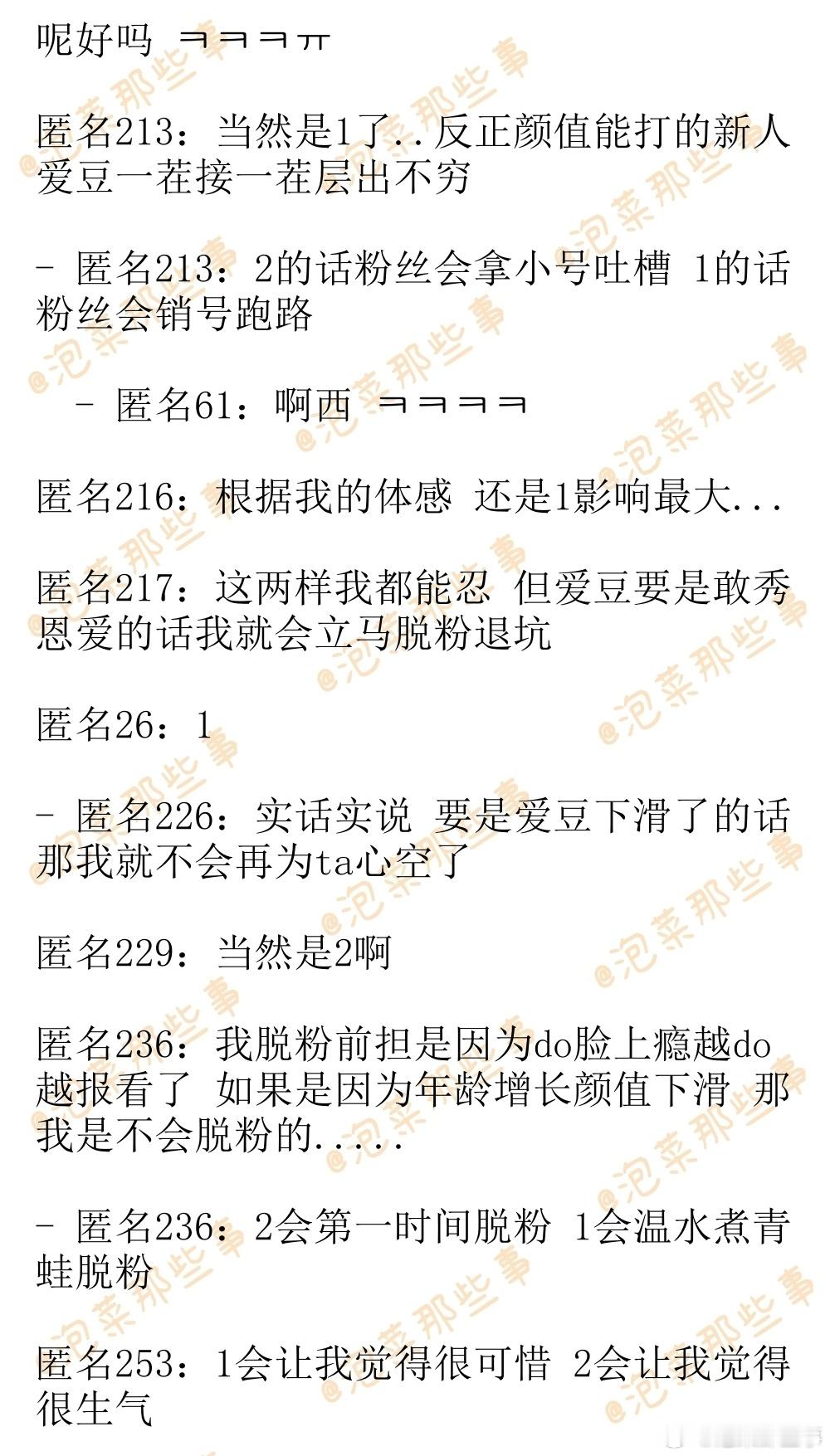 呢好吗 ㅋㅋㅋㅠ

匿名213：当然是1了..反正颜值能打的新人爱豆一茬接一茬层出不穷

- 匿名213：2的话粉丝会拿小号吐槽 1的话粉丝会销号跑路

- 匿名61：啊西 ㅋㅋㅋㅋ

匿名216：根据我的体感 还是1影响最大...

匿名217：这两样我都能忍 但爱豆要是敢秀恩爱的话我就会立马脱粉退坑

匿名26：1

- 匿名226：实话实说 要是爱豆下滑了的话那我就不会再为ta心空了

匿名229：当然是2啊

匿名236：我脱粉前担是因为do脸上瘾越do越报看了 如果是因为年龄增长颜值下滑 那我是不会脱粉的.....

- 匿名236：2会第一时间脱粉 1会温水煮青蛙脱粉

匿名253：1会让我觉得很可惜 2会让我觉得很生气

@泡菜那些事